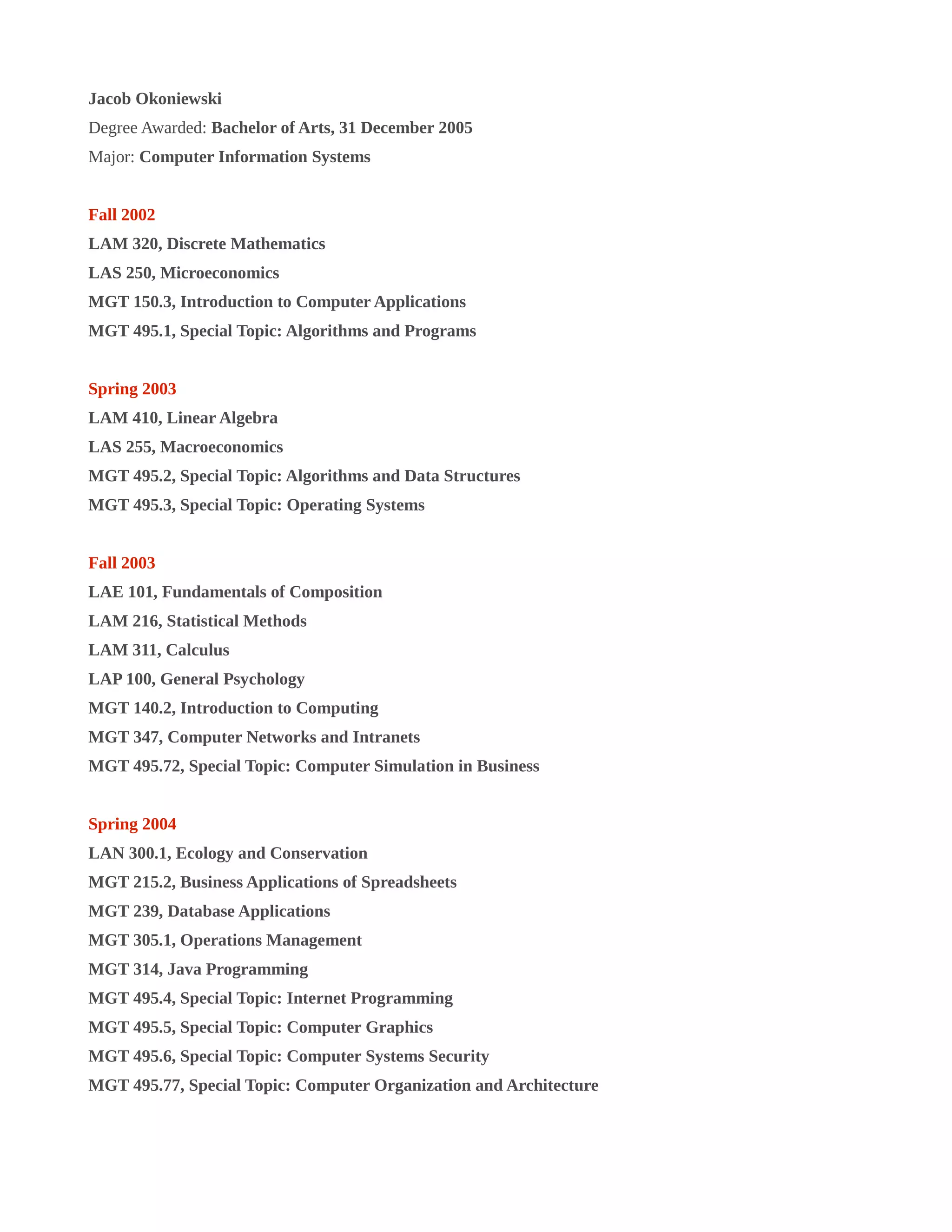 Jacob Okoniewski

Degree Awarded: Bachelor of Arts, 31 December 2005

Major: Computer Information Systems

Fall 2002

LAM 320, Discrete Mathematics

LAS 250, Microeconomics

MGT 150.3, Introduction to Computer Applications

MGT 495.1, Special Topic: Algorithms and Programs

Spring 2003

LAM 410, Linear Algebra

LAS 255, Macroeconomics

MGT 495.2, Special Topic: Algorithms and Data Structures

MGT 495.3, Special Topic: Operating Systems

Fall 2003

LAE 101, Fundamentals of Composition

LAM 216, Statistical Methods

LAM 311, Calculus

LAP 100, General Psychology

MGT 140.2, Introduction to Computing

MGT 347, Computer Networks and Intranets

MGT 495.72, Special Topic: Computer Simulation in Business

Spring 2004

LAN 300.1, Ecology and Conservation

MGT 215.2, Business Applications of Spreadsheets

MGT 239, Database Applications

MGT 305.1, Operations Management

MGT 314, Java Programming

MGT 495.4, Special Topic: Internet Programming

MGT 495.5, Special Topic: Computer Graphics

MGT 495.6, Special Topic: Computer Systems Security

MGT 495.77, Special Topic: Computer Organization and Architecture